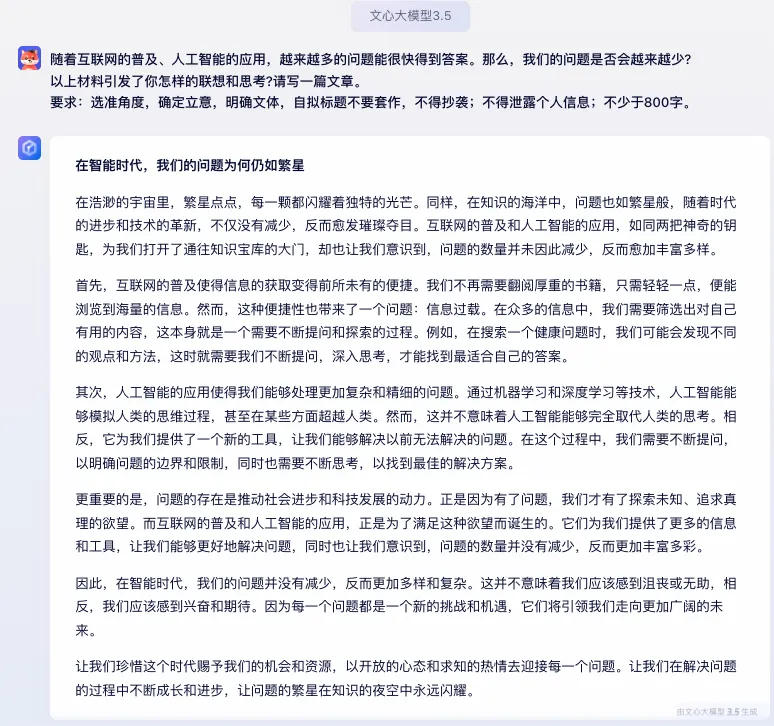 文心大模型3.5

随着互联网的普及、人工智能的应用，越来越多的问题能很快得到答案。那么，我们的问题是否会越来越少？
以上材料引发了你怎样的联想和思考?请写一篇文章。
要求：选准角度，确定立意，明确文体，自拟标题不要套作，不得抄袭；不得泄露个人信息；不少于800字。

在智能时代，我们的问题为何仍如繁星

在浩渺的宇宙里，繁星点点，每一颗都闪耀着独特的光芒。同样，在知识的海洋中，问题也如繁星般，随着时代的进步和技术的革新，不仅没有减少，反而愈发璀璨夺目。互联网的普及和人工智能的应用，如同两把神奇的钥匙，为我们打开了通往知识宝库的大门，却也让我们意识到，问题的数量并未因此减少，反而愈加丰富多样。

首先，互联网的普及使得信息的获取变得前所未有的便捷。我们不再需要翻阅厚重的书籍，只需轻轻一点，便能浏览到海量的信息。然而，这种便捷性也带来了一个问题：信息过载。在众多的信息中，我们需要筛选出对自己有用的内容，这本身就是一个需要不断提问和探索的过程。例如，在搜索一个健康问题时，我们可能会发现不同的观点和方法，这时就需要我们不断提问，深入思考，才能找到最适合自己的答案。

其次，人工智能的应用使得我们能够处理更加复杂和精细的问题。通过机器学习和深度学习等技术，人工智能能够模拟人类的思维过程，甚至在某些方面超越人类。然而，这并不意味着人工智能能够完全取代人类的思考。相反，它为我们提供了一个新的工具，让我们能够解决以前无法解决的问题。在这个过程中，我们需要不断提问，以明确问题的边界和限制，同时也需要不断思考，以找到最佳的解决方案。

更重要的是，问题的存在是推动社会进步和科技发展的动力。正是因为有了问题，我们才有了探索未知、追求真理的欲望。而互联网的普及和人工智能的应用，正是为了满足这种欲望而诞生的。它们为我们提供了更多的信息和工具，让我们能够更好地解决问题，同时也让我们意识到，问题的数量并没有减少，反而更加丰富多彩。

因此，在智能时代，我们的问题并没有减少，反而更加多样和复杂。这并不意味着我们应该感到沮丧或无助，相反，我们应该感到兴奋和期待。因为每一个问题都是一个新的挑战和机遇，它们将引领我们走向更加广阔的未来。

让我们珍惜这个时代赐予我们的机会和资源，以开放的心态和求知的热情去迎接每一个问题。让我们在解决问题的过程中不断成长和进步，让问题的繁星在知识的夜空中永远闪耀。

由文心大模型 3.5 生成